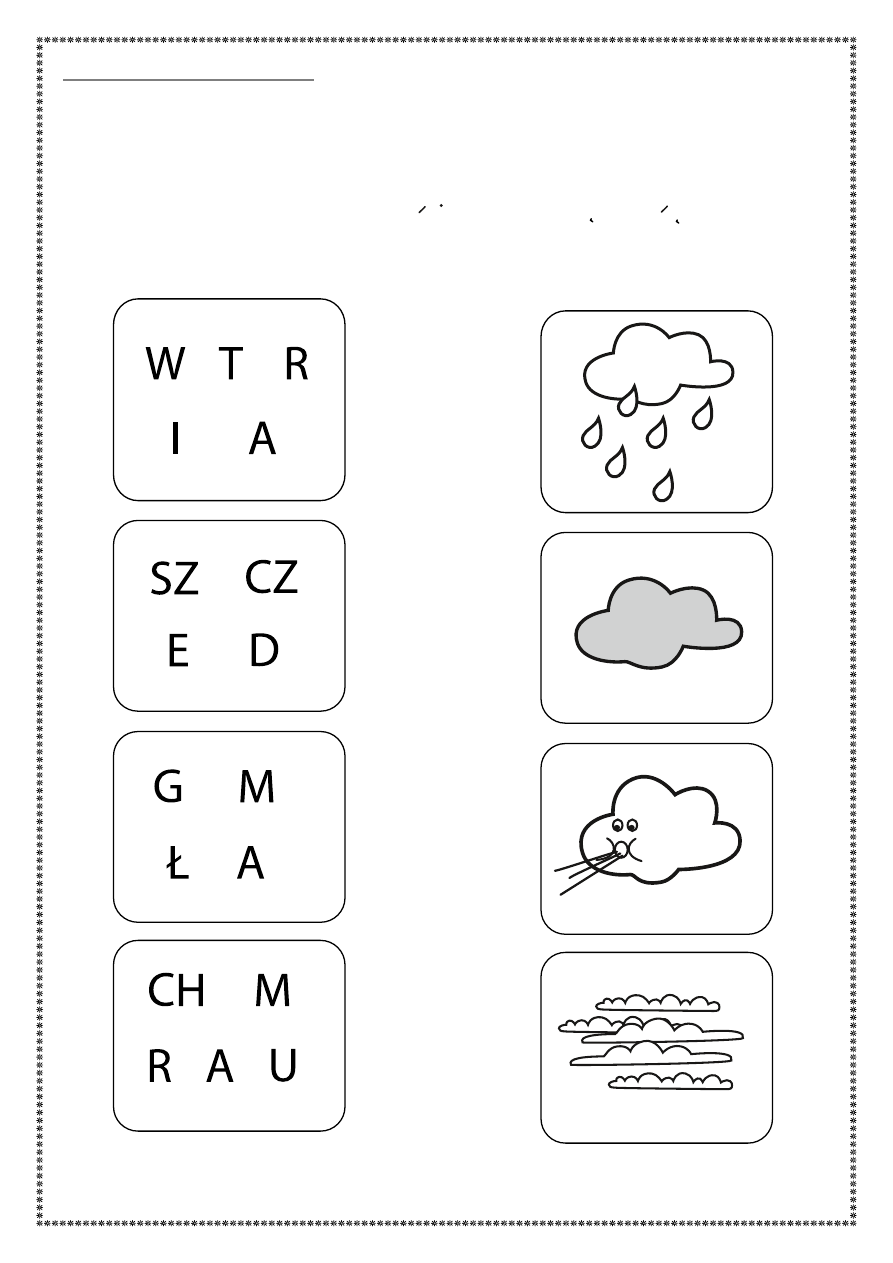 W T R
I A

SZ CZ
E D

G M
Ł A

CH M
R A U